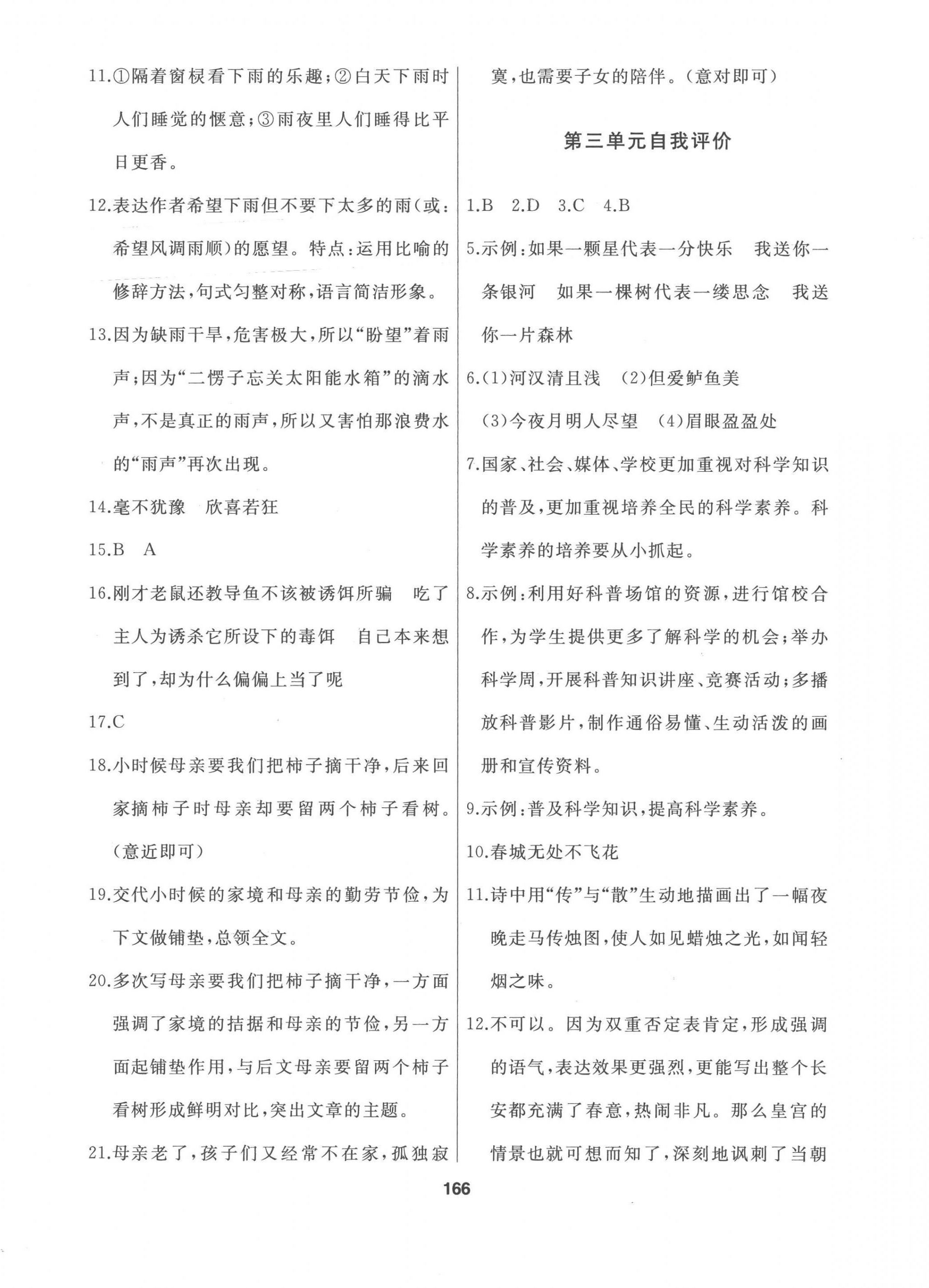 11.①隔着窗棂看下雨的乐趣;②白天下雨时人们睡觉的惬意;③雨夜里人们睡得比平日更香。

12.表达作者希望下雨但不要下太多的雨(或:希望风调雨顺)的愿望。特点:运用比喻的修辞方法,句式匀整对称,语言简洁形象。

13.因为缺雨干旱,危害极大,所以“盼望”着雨声;因为“二愣子忘关太阳能水箱”的滴水声,不是真正的雨声,所以又害怕那浪费水的“雨声”再次出现。

14.毫不犹豫　欣喜若狂

15.B　A

16.刚才老鼠还教导鱼不该被诱饵所骗　吃了主人为诱杀它所设下的毒饵　自己本来想到了,却为什么偏偏上当了呢

17.C

18.小时候母亲要我们把柿子摘干净,后来回家摘柿子时母亲却要留两个柿子看树。(意近即可)

19.交代小时候的家境和母亲的勤劳节俭,为下文做铺垫,总领全文。

20.多次写母亲要我们把柿子摘干净,一方面强调了家境的拮据和母亲的节俭,另一方面起铺垫作用,与后文母亲要留两个柿子看树形成鲜明对比,突出文章的主题。

21.母亲老了,孩子们又经常不在家,孤独寂寞,也需要子女的陪伴。(意对即可)

第三单元自我评价

1.B　2.D　3.C　4.B

5.示例:如果一颗星代表一分快乐　我送你一条银河　如果一棵树代表一缕思念　我送你一片森林

6.(1)河汉清且浅　(2)但爱鲈鱼美
(3)今夜月明人尽望　(4)眉眼盈盈处

7.国家、社会、媒体、学校更加重视对科学知识的普及,更加重视培养全民的科学素养。科学素养的培养要从小抓起。

8.示例:利用好科普场馆的资源,进行馆校合作,为学生提供更多了解科学的机会;举办科学周,开展科普知识讲座、竞赛活动;多播放科普影片,制作通俗易懂、生动活泼的画册和宣传资料。

9.示例:普及科学知识,提高科学素养。

10.春城无处不飞花

11.诗中用“传”与“散”生动地描画出了一幅夜晚走马传烛图,使人如见蜡烛之光,如闻轻烟之味。

12.不可以。因为双重否定表肯定,形成强调的语气,表达效果更强烈,更能写出整个长安都充满了春意,热闹非凡。那么皇宫的情景也就可想而知了,深刻地讽刺了当朝

166